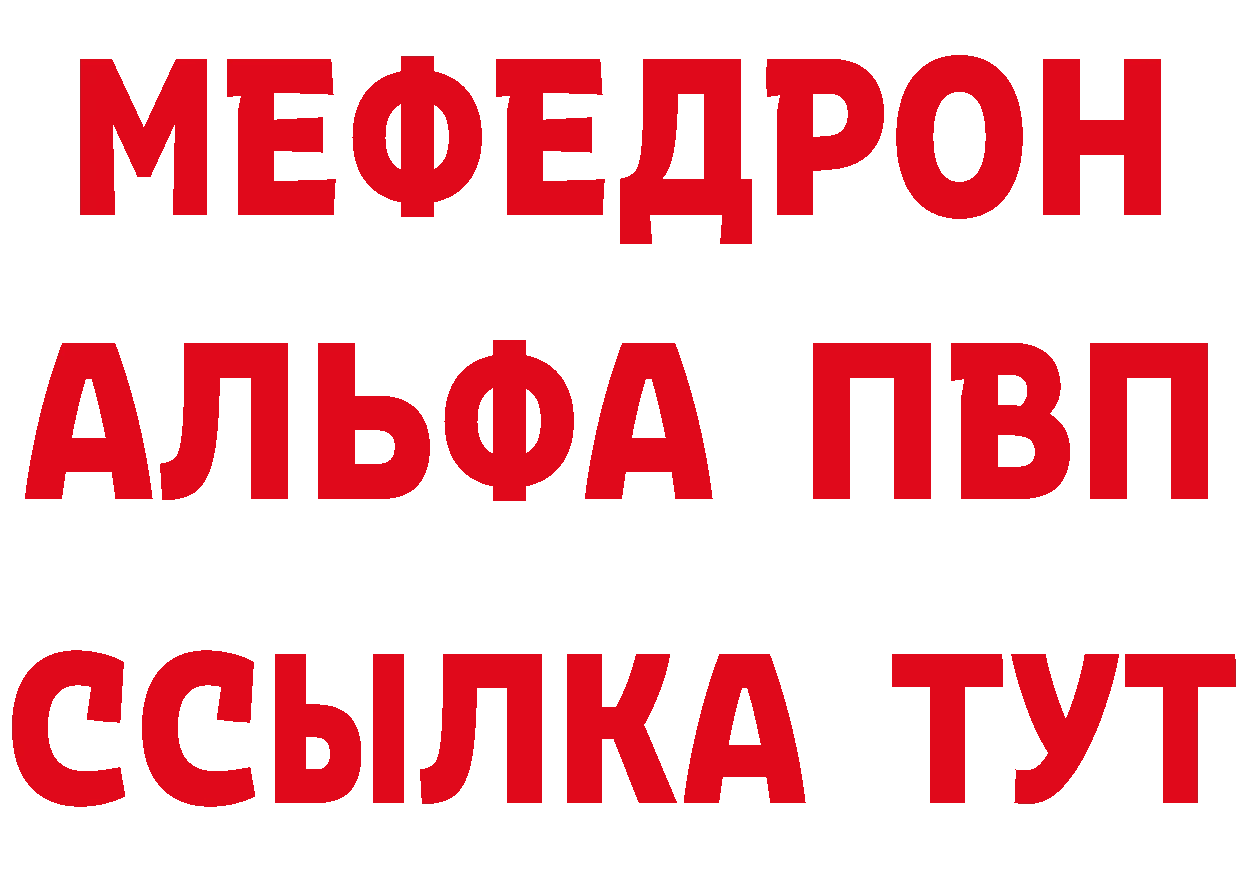 МЕФЕДРОН
АЛЬФА ПВП
ССЫЛКА ТУТ